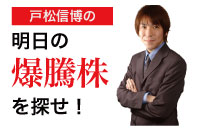 戸松信博の

明日の

爆騰株

を探せ！